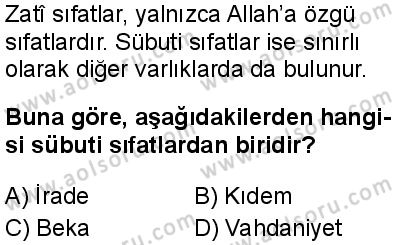 Zatî sıfatlar, yalnızca Allah'a özgü sıfatlardır. Sübuti sıfatlar ise sınırlı olarak diğer varlıklarda da bulunur.

Buna göre, aşağıdakilerden hangisi sübuti sıfatlardan biridir?

A) İrade
B) Kıdem
C) Beka
D) Vahdaniyet

www.aolsoru.com